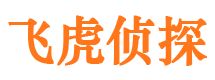 飞虎侦探